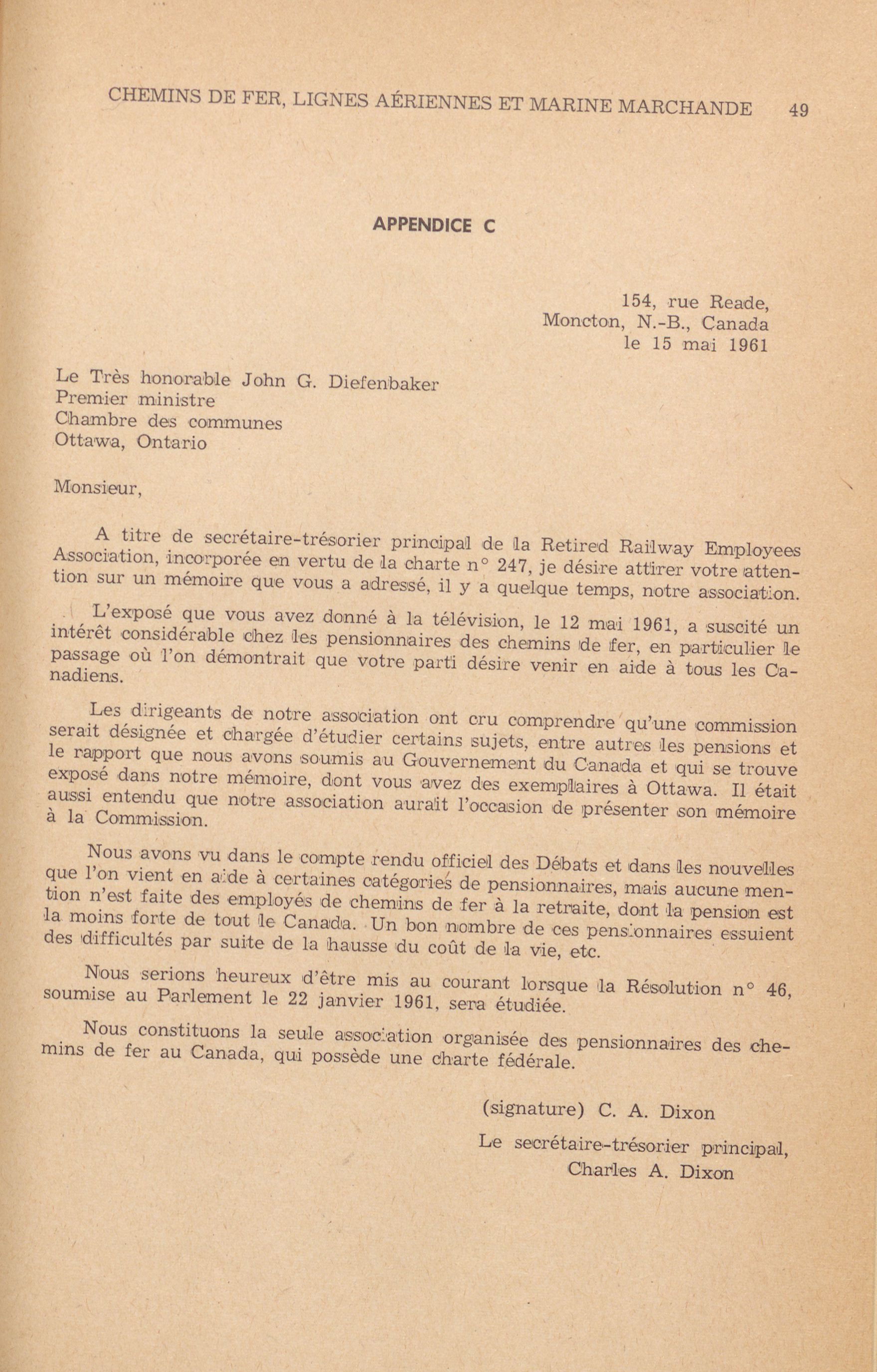 CHEMINS DE FER, LIGNES AÉRIENNES ET MARINE MARCHANDE 49

APPENDICE C

154, rue Reade,
Moncton, N.-B., Canada
le 15 mai 1961

Le Très honorable John G. Diefenbaker
Premier ministre
Chambre des communes
Ottawa, Ontario

Monsieur,

A titre de secrétaire-trésorier principal de la Retired Railway Employees Association, incorporée en vertu de la charte n° 247, je désire attirer votre attention sur un mémoire que vous a adressé, il y a quelque temps, notre association.

L'exposé que vous avez donné à la télévision, le 12 mai 1961, a suscité un intérêt considérable chez les pensionnaires des chemins de fer, en particulier le passage où l'on démontrait que votre parti désire venir en aide à tous les Canadiens.

Les dirigeants de notre association ont cru comprendre qu'une commission serait désignée et chargée d'étudier certains sujets, entre autres les pensions et le rapport que nous avons soumis au Gouvernement du Canada et qui se trouve exposé dans notre mémoire, dont vous avez des exemplaires à Ottawa. Il était aussi entendu que notre association aurait l'occasion de présenter son mémoire à la Commission.

Nous avons vu dans le compte rendu officiel des Débats et dans les nouvelles que l'on vient en aide à certaines catégories de pensionnaires, mais aucune mention n'est faite des employés de chemins de fer à la retraite, dont la pension est la moins forte de tout le Canada. Un bon nombre de ces pensionnaires essuient des difficultés par suite de la hausse du coût de la vie, etc.

Nous serions heureux d'être mis au courant lorsque la Résolution n° 46, soumise au Parlement le 22 janvier 1961, sera étudiée.

Nous constituons la seule association organisée des pensionnaires des chemins de fer au Canada, qui possède une charte fédérale.

(signature) C. A. Dixon

Le secrétaire-trésorier principal,
Charles A. Dixon